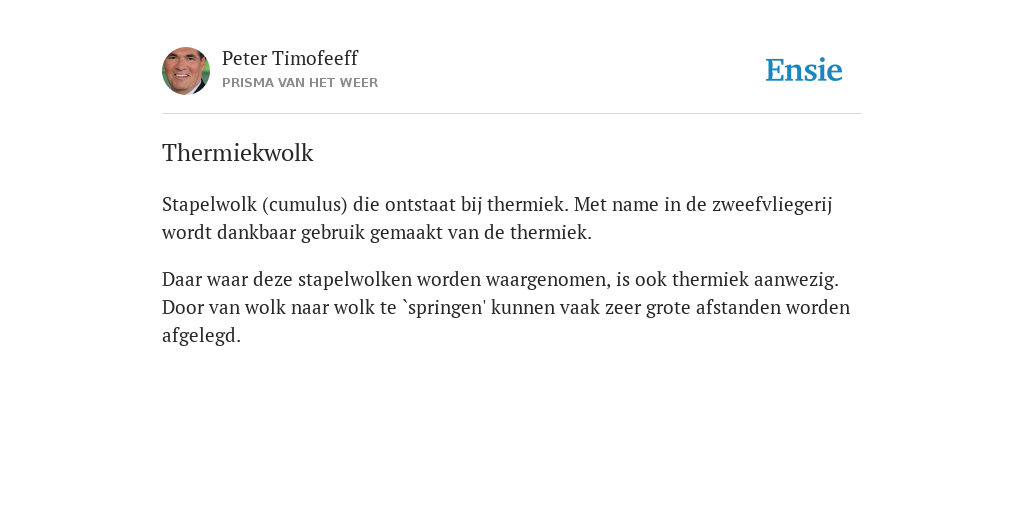 Peter Timofeeff
PRISMA VAN HET WEER

Ensie

Thermiekwolk

Stapelwolk (cumulus) die ontstaat bij thermiek. Met name in de zweefvliegerij wordt dankbaar gebruik gemaakt van de thermiek.

Daar waar deze stapelwolken worden waargenomen, is ook thermiek aanwezig. Door van wolk naar wolk te `springen' kunnen vaak zeer grote afstanden worden afgelegd.